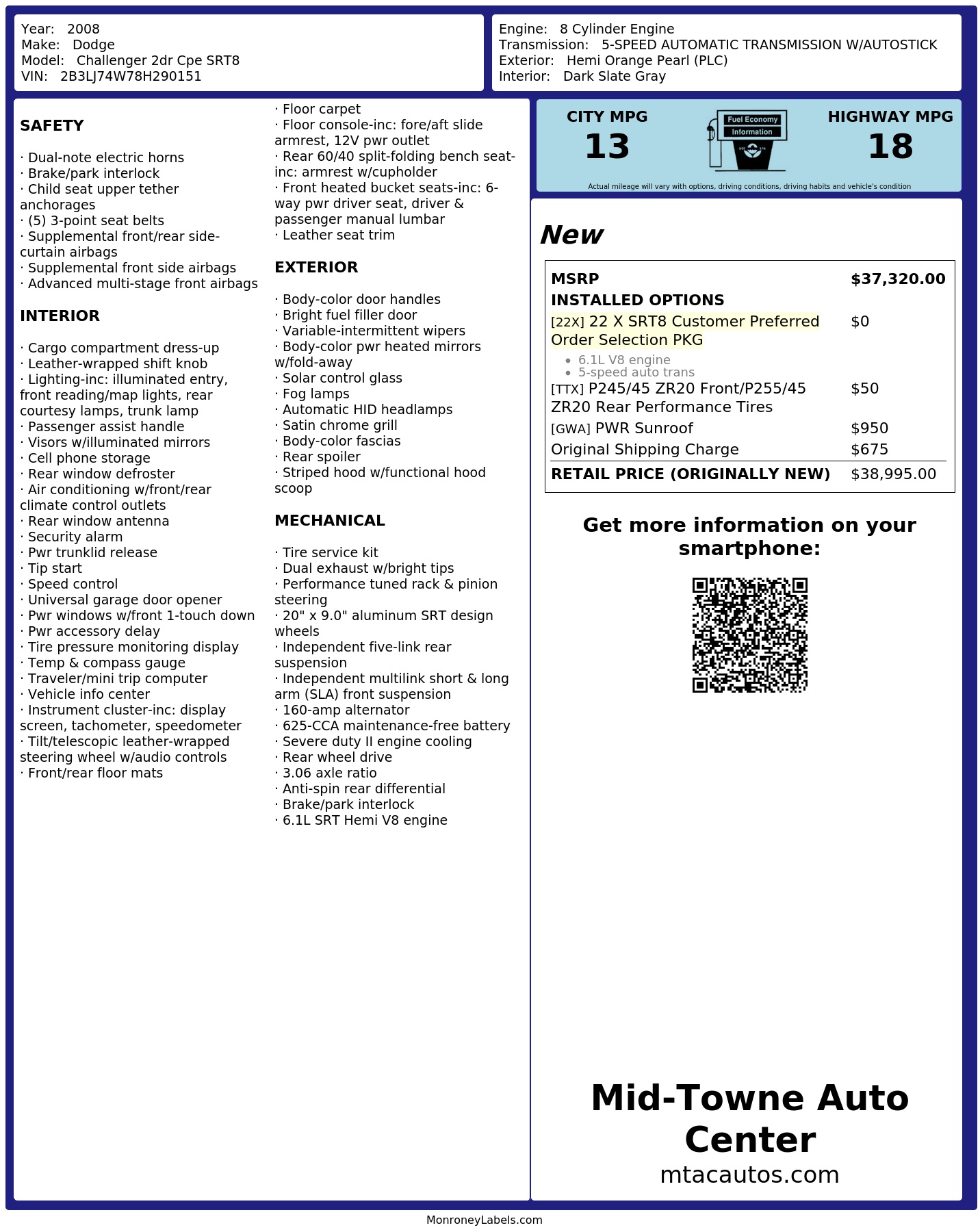 Year: 2008
Make: Dodge
Model: Challenger 2dr Cpe SRT8
VIN: 2B3LJ74W78H290151

Engine: 8 Cylinder Engine
Transmission: 5-SPEED AUTOMATIC TRANSMISSION W/AUTOSTICK
Exterior: Hemi Orange Pearl (PLC)
Interior: Dark Slate Gray

SAFETY

· Dual-note electric horns
· Brake/park interlock
· Child seat upper tether anchorages
· (5) 3-point seat belts
· Supplemental front/rear side-curtain airbags
· Supplemental front side airbags
· Advanced multi-stage front airbags

INTERIOR

· Cargo compartment dress-up
· Leather-wrapped shift knob
· Lighting-inc: illuminated entry, front reading/map lights, rear courtesy lamps, trunk lamp
· Passenger assist handle
· Visors w/illuminated mirrors
· Cell phone storage
· Rear window defroster
· Air conditioning w/front/rear climate control outlets
· Rear window antenna
· Security alarm
· Pwr trunklid release
· Tip start
· Speed control
· Universal garage door opener
· Pwr windows w/front 1-touch down
· Pwr accessory delay
· Tire pressure monitoring display
· Temp & compass gauge
· Traveler/mini trip computer
· Vehicle info center
· Instrument cluster-inc: display screen, tachometer, speedometer
· Tilt/telescopic leather-wrapped steering wheel w/audio controls
· Front/rear floor mats
· Floor carpet
· Floor console-inc: fore/aft slide armrest, 12V pwr outlet
· Rear 60/40 split-folding bench seat-inc: armrest w/cupholder
· Front heated bucket seats-inc: 6-way pwr driver seat, driver & passenger manual lumbar
· Leather seat trim

EXTERIOR

· Body-color door handles
· Bright fuel filler door
· Variable-intermittent wipers
· Body-color pwr heated mirrors w/fold-away
· Solar control glass
· Fog lamps
· Automatic HID headlamps
· Satin chrome grill
· Body-color fascias
· Rear spoiler
· Striped hood w/functional hood scoop

MECHANICAL

· Tire service kit
· Dual exhaust w/bright tips
· Performance tuned rack & pinion steering
· 20" x 9.0" aluminum SRT design wheels
· Independent five-link rear suspension
· Independent multilink short & long arm (SLA) front suspension
· 160-amp alternator
· 625-CCA maintenance-free battery
· Severe duty II engine cooling
· Rear wheel drive
· 3.06 axle ratio
· Anti-spin rear differential
· Brake/park interlock
· 6.1L SRT Hemi V8 engine

CITY MPG
13
Fuel Economy
Information
HIGHWAY MPG
18
Actual mileage will vary with options, driving conditions, driving habits and vehicle's condition

New

| MSRP | $37,320.00 |
|---|---|
| INSTALLED OPTIONS | |
| [22X] 22 X SRT8 Customer Preferred Order Selection PKG • 6.1L V8 engine • 5-speed auto trans | $0 |
| [TTX] P245/45 ZR20 Front/P255/45 ZR20 Rear Performance Tires | $50 |
| [GWA] PWR Sunroof | $950 |
| Original Shipping Charge | $675 |
| RETAIL PRICE (ORIGINALLY NEW) | $38,995.00 |

Get more information on your smartphone:

Mid-Towne Auto Center
mtacautos.com

MonroneyLabels.com